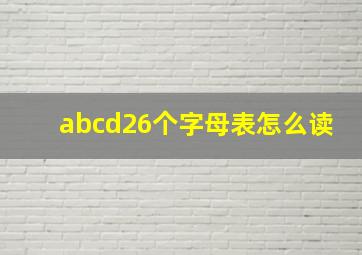 abcd26个字母表怎么读